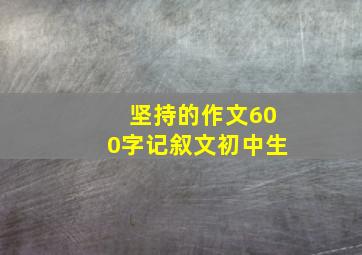 坚持的作文600字记叙文初中生